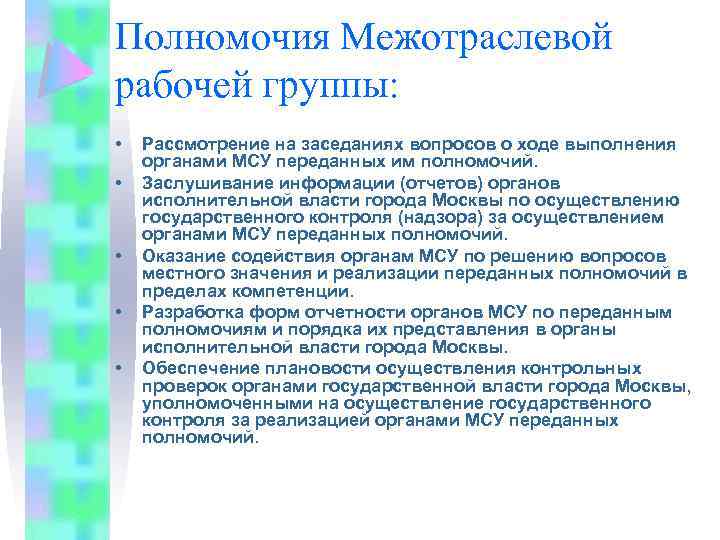 Полномочия Межотраслевой рабочей группы:

• Рассмотрение на заседаниях вопросов о ходе выполнения органами МСУ переданных им полномочий.
• Заслушивание информации (отчетов) органов исполнительной власти города Москвы по осуществлению государственного контроля (надзора) за осуществлением органами МСУ переданных полномочий.
• Оказание содействия органам МСУ по решению вопросов местного значения и реализации переданных полномочий в пределах компетенции.
• Разработка форм отчетности органов МСУ по переданным полномочиям и порядка их представления в органы исполнительной власти города Москвы.
• Обеспечение плановости осуществления контрольных проверок органами государственной власти города Москвы, уполномоченными на осуществление государственного контроля за реализацией органами МСУ переданных полномочий.